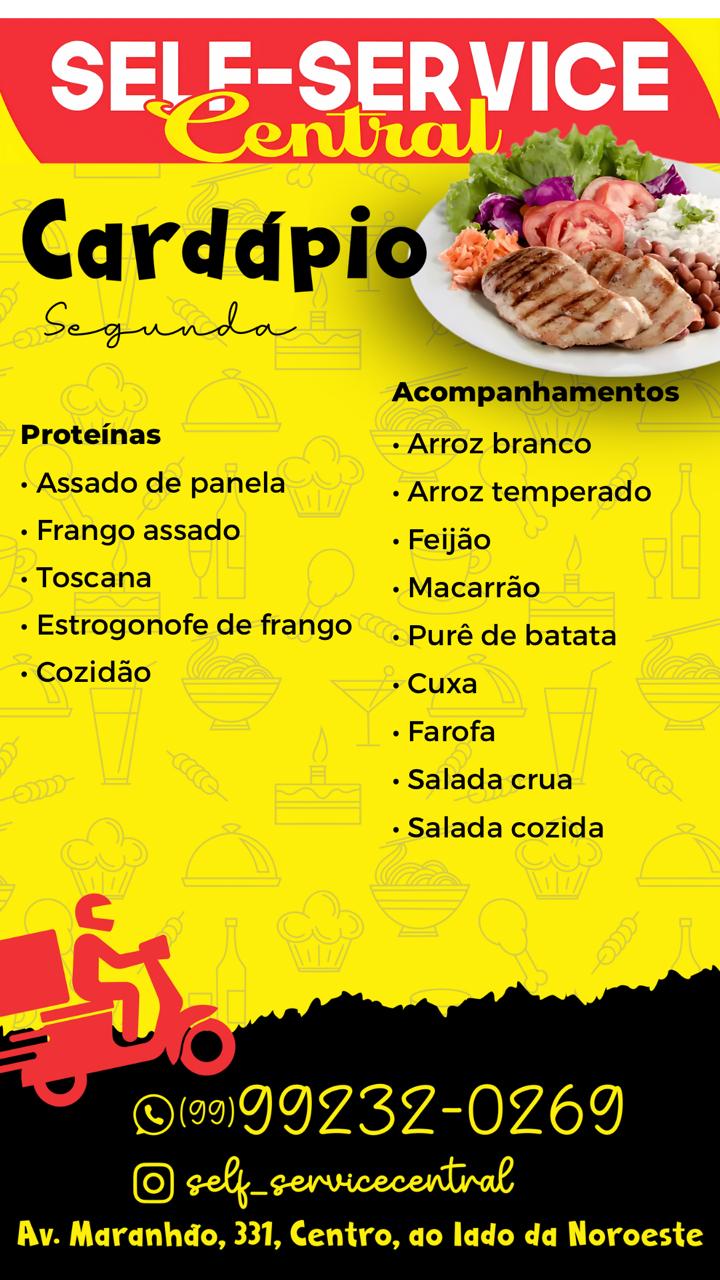 SELF-SERVICE
Central

Cardápio
Segunda

Proteínas
• Assado de panela
• Frango assado
• Toscana
• Estrogonofe de frango
• Cozidão

Acompanhamentos
• Arroz branco
• Arroz temperado
• Feijão
• Macarrão
• Purê de batata
• Cuxa
• Farofa
• Salada crua
• Salada cozida

(99)99232-0269

self_servicecentral

Av. Maranhão, 331, Centro, ao lado da Noroeste